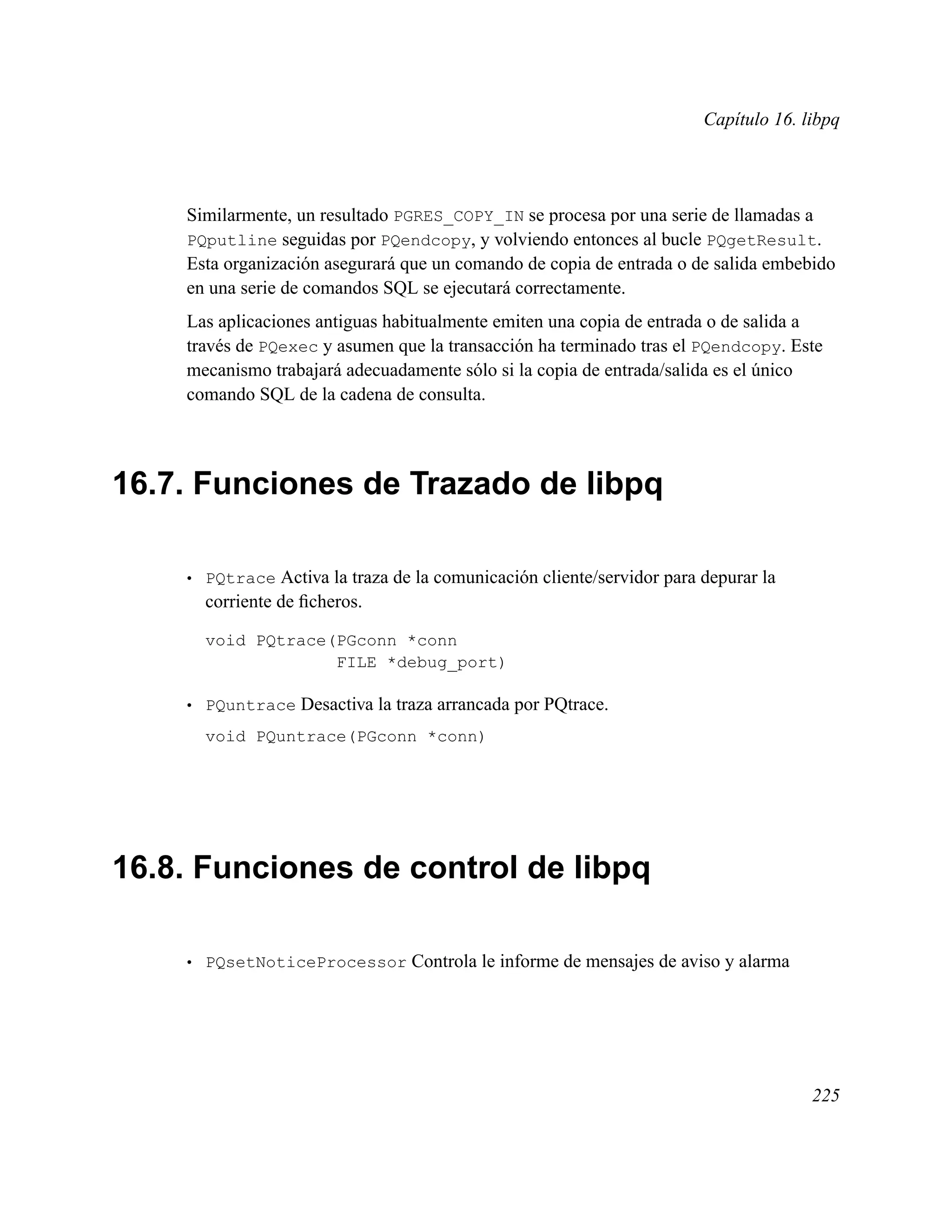 Capítulo 16. libpq

Similarmente, un resultado PGRES_COPY_IN se procesa por una serie de llamadas a PQputline seguidas por PQendcopy, y volviendo entonces al bucle PQgetResult. Esta organización asegurará que un comando de copia de entrada o de salida embebido en una serie de comandos SQL se ejecutará correctamente.

Las aplicaciones antiguas habitualmente emiten una copia de entrada o de salida a través de PQexec y asumen que la transacción ha terminado tras el PQendcopy. Este mecanismo trabajará adecuadamente sólo si la copia de entrada/salida es el único comando SQL de la cadena de consulta.

16.7. Funciones de Trazado de libpq

• PQtrace Activa la traza de la comunicación cliente/servidor para depurar la corriente de ficheros.

void PQtrace(PGconn *conn
             FILE *debug_port)

• PQuntrace Desactiva la traza arrancada por PQtrace.

void PQuntrace(PGconn *conn)

16.8. Funciones de control de libpq

• PQsetNoticeProcessor Controla le informe de mensajes de aviso y alarma

225